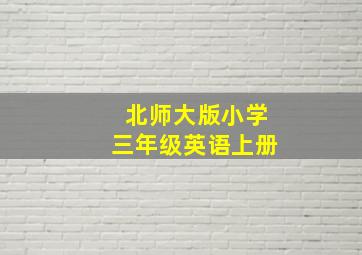 北师大版小学
三年级英语上册